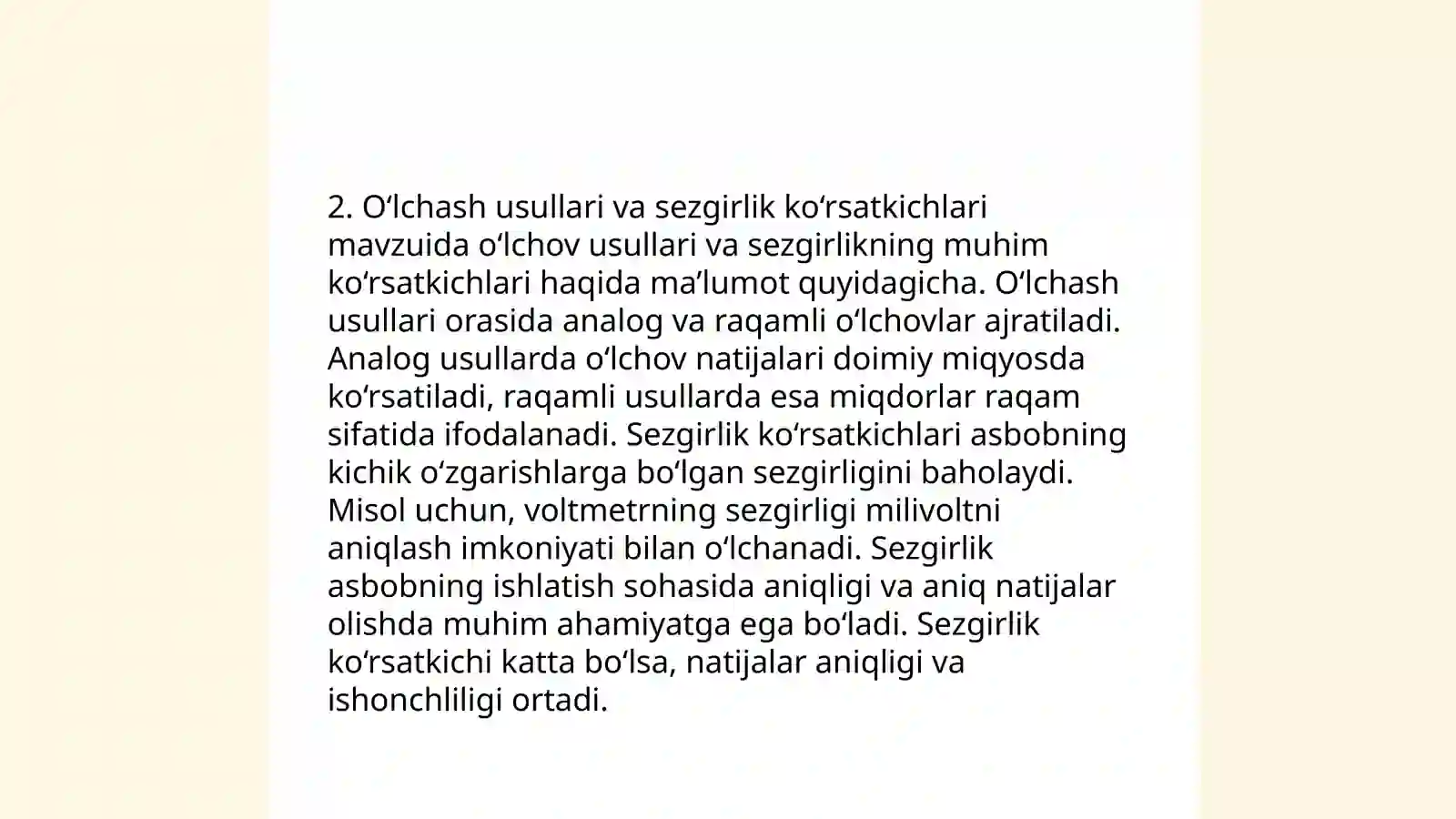 2. Oʻlchash usullari va sezgirlik koʻrsatkichlari mavzuida oʻlchov usullari va sezgirlikning muhim koʻrsatkichlari haqida maʼlumot quyidagicha. Oʻlchash usullari orasida analog va raqamli oʻlchovlar ajratiladi. Analog usullarda oʻlchov natijalari doimiy miqyosda koʻrsatiladi, raqamli usullarda esa miqdorlar raqam sifatida ifodalanadi. Sezgirlik koʻrsatkichlari asbobning kichik oʻzgarishlarga boʻlgan sezgirligini baholaydi. Misol uchun, voltmetrning sezgirligi milivoltni aniqlash imkoniyati bilan oʻlchanadi. Sezgirlik asbobning ishlatish sohasida aniqligi va aniq natijalar olishda muhim ahamiyatga ega boʻladi. Sezgirlik koʻrsatkichi katta boʻlsa, natijalar aniqligi va ishonchliligi ortadi.